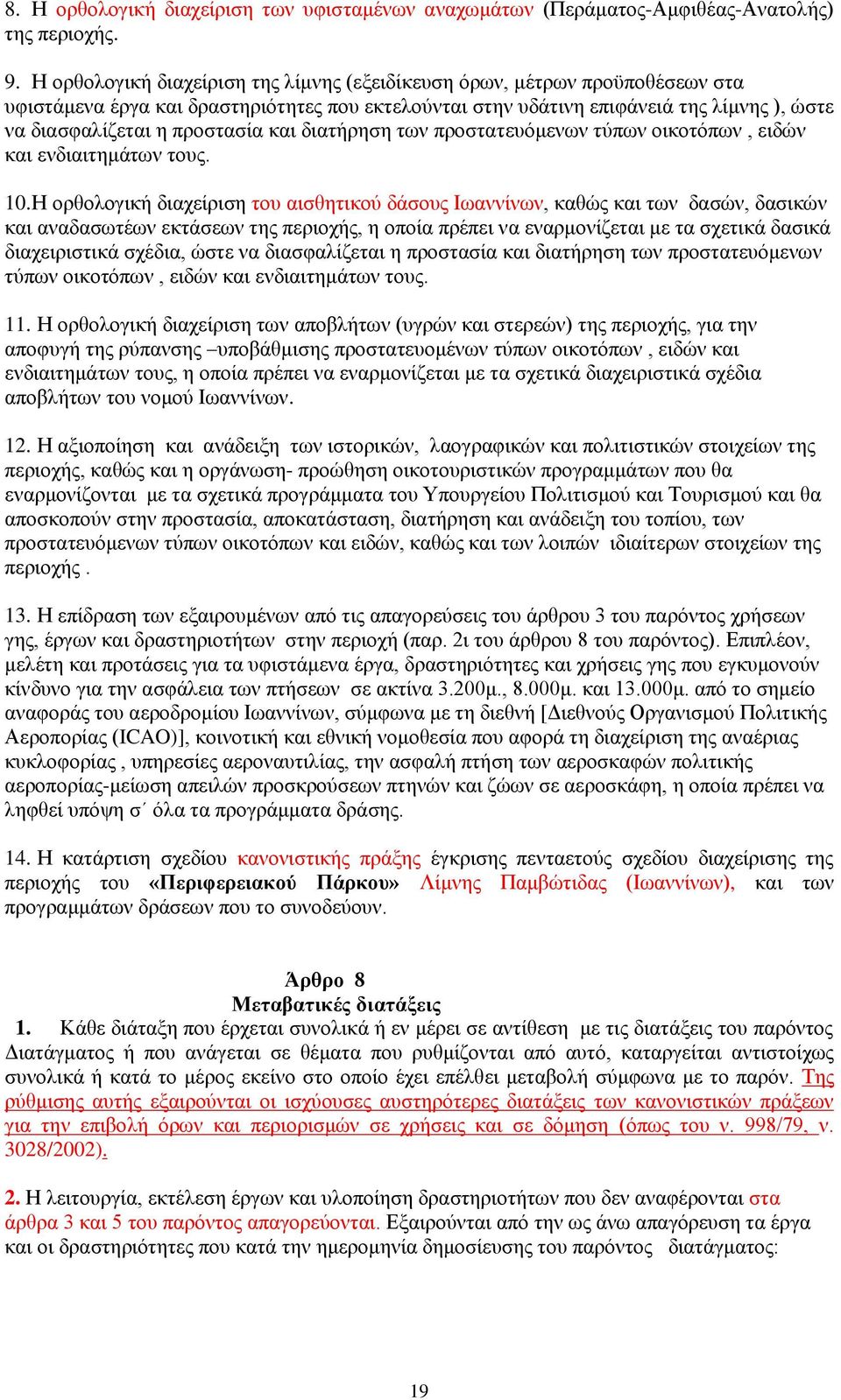 8. Η ορθολογική διαχείριση των υφισταμένων αναχωμάτων (Περάματος-Αμφιθέας-Ανατολής) της περιοχής.

9. Η ορθολογική διαχείριση της λίμνης (εξειδίκευση όρων, μέτρων προϋποθέσεων στα υφιστάμενα έργα και δραστηριότητες που εκτελούνται στην υδάτινη επιφάνειά της λίμνης ), ώστε να διασφαλίζεται η προστασία και διατήρηση των προστατευόμενων τύπων οικοτόπων , ειδών και ενδιαιτημάτων τους.

10.Η ορθολογική διαχείριση του αισθητικού δάσους Ιωαννίνων, καθώς και των δασών, δασικών και αναδασωτέων εκτάσεων της περιοχής, η οποία πρέπει να εναρμονίζεται με τα σχετικά δασικά διαχειριστικά σχέδια, ώστε να διασφαλίζεται η προστασία και διατήρηση των προστατευόμενων τύπων οικοτόπων , ειδών και ενδιαιτημάτων τους.

11. Η ορθολογική διαχείριση των αποβλήτων (υγρών και στερεών) της περιοχής, για την αποφυγή της ρύπανσης –υποβάθμισης προστατευομένων τύπων οικοτόπων , ειδών και ενδιαιτημάτων τους, η οποία πρέπει να εναρμονίζεται με τα σχετικά διαχειριστικά σχέδια αποβλήτων του νομού Ιωαννίνων.

12. Η αξιοποίηση και ανάδειξη των ιστορικών, λαογραφικών και πολιτιστικών στοιχείων της περιοχής, καθώς και η οργάνωση- προώθηση οικοτουριστικών προγραμμάτων που θα εναρμονίζονται με τα σχετικά προγράμματα του Υπουργείου Πολιτισμού και Τουρισμού και θα αποσκοπούν στην προστασία, αποκατάσταση, διατήρηση και ανάδειξη του τοπίου, των προστατευόμενων τύπων οικοτόπων και ειδών, καθώς και των λοιπών ιδιαίτερων στοιχείων της περιοχής .

13. Η επίδραση των εξαιρουμένων από τις απαγορεύσεις του άρθρου 3 του παρόντος χρήσεων γης, έργων και δραστηριοτήτων στην περιοχή (παρ. 2ι του άρθρου 8 του παρόντος). Επιπλέον, μελέτη και προτάσεις για τα υφιστάμενα έργα, δραστηριότητες και χρήσεις γης που εγκυμονούν κίνδυνο για την ασφάλεια των πτήσεων σε ακτίνα 3.200μ., 8.000μ. και 13.000μ. από το σημείο αναφοράς του αεροδρομίου Ιωαννίνων, σύμφωνα με τη διεθνή [Διεθνούς Οργανισμού Πολιτικής Αεροπορίας (ICAO)], κοινοτική και εθνική νομοθεσία που αφορά τη διαχείριση της αναέριας κυκλοφορίας , υπηρεσίες αεροναυτιλίας, την ασφαλή πτήση των αεροσκαφών πολιτικής αεροπορίας-μείωση απειλών προσκρούσεων πτηνών και ζώων σε αεροσκάφη, η οποία πρέπει να ληφθεί υπόψη σ΄ όλα τα προγράμματα δράσης.

14. Η κατάρτιση σχεδίου κανονιστικής πράξης έγκρισης πενταετούς σχεδίου διαχείρισης της περιοχής του «Περιφερειακού Πάρκου» Λίμνης Παμβώτιδας (Ιωαννίνων), και των προγραμμάτων δράσεων που το συνοδεύουν.

Άρθρο 8
Μεταβατικές διατάξεις

1. Κάθε διάταξη που έρχεται συνολικά ή εν μέρει σε αντίθεση με τις διατάξεις του παρόντος Διατάγματος ή που ανάγεται σε θέματα που ρυθμίζονται από αυτό, καταργείται αντιστοίχως συνολικά ή κατά το μέρος εκείνο στο οποίο έχει επέλθει μεταβολή σύμφωνα με το παρόν. Της ρύθμισης αυτής εξαιρούνται οι ισχύουσες αυστηρότερες διατάξεις των κανονιστικών πράξεων για την επιβολή όρων και περιορισμών σε χρήσεις και σε δόμηση (όπως του ν. 998/79, ν. 3028/2002).

2. Η λειτουργία, εκτέλεση έργων και υλοποίηση δραστηριοτήτων που δεν αναφέρονται στα άρθρα 3 και 5 του παρόντος απαγορεύονται. Εξαιρούνται από την ως άνω απαγόρευση τα έργα και οι δραστηριότητες που κατά την ημερομηνία δημοσίευσης του παρόντος διατάγματος:

19